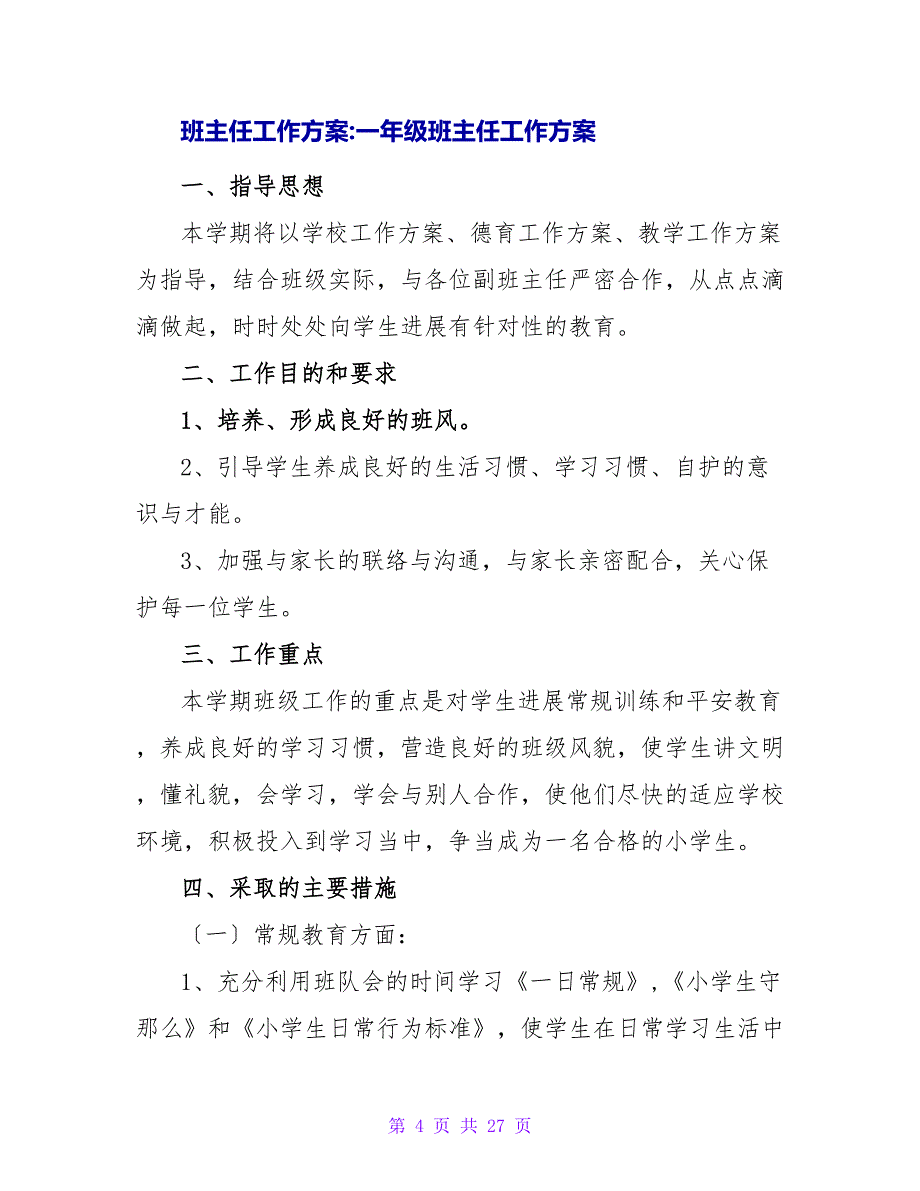 班主任工作方案:一年级班主任工作方案

一、指导思想

本学期将以学校工作方案、德育工作方案、教学工作方案为指导，结合班级实际，与各位副班主任严密合作，从点点滴滴做起，时时处处向学生进展有针对性的教育。

二、工作目的和要求

1、培养、形成良好的班风。

2、引导学生养成良好的生活习惯、学习习惯、自护的意识与才能。

3、加强与家长的联络与沟通，与家长亲密配合，关心保护每一位学生。

三、工作重点

本学期班级工作的重点是对学生进展常规训练和平安教育，养成良好的学习习惯，营造良好的班级风貌，使学生讲文明，懂礼貌，会学习，学会与别人合作，使他们尽快的适应学校环境，积极投入到学习当中，争当成为一名合格的小学生。

四、采取的主要措施

〔一〕常规教育方面：

1、充分利用班队会的时间学习《一日常规》，《小学生守那么》和《小学生日常行为标准》，使学生在日常学习生活中

第 4 页 共 27 页